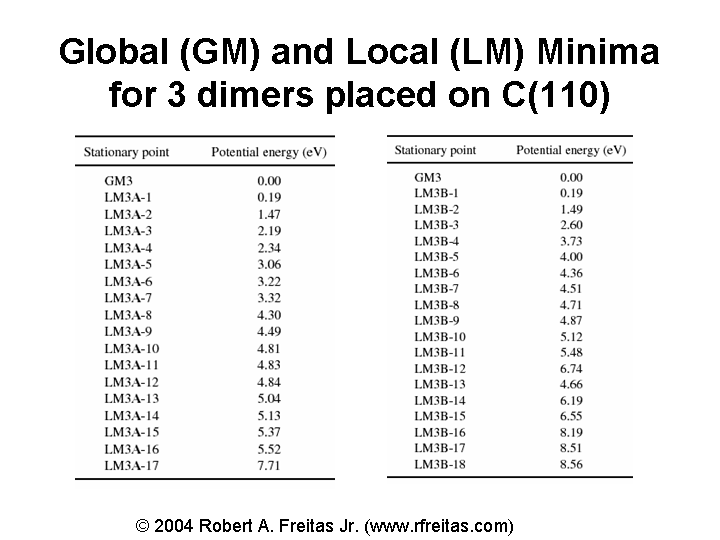 Global (GM) and Local (LM) Minima for 3 dimers placed on C(110)

| Stationary point | Potential energy (eV) |
|---|---|
| GM3 | 0.00 |
| LM3A-1 | 0.19 |
| LM3A-2 | 1.47 |
| LM3A-3 | 2.19 |
| LM3A-4 | 2.34 |
| LM3A-5 | 3.06 |
| LM3A-6 | 3.22 |
| LM3A-7 | 3.32 |
| LM3A-8 | 4.30 |
| LM3A-9 | 4.49 |
| LM3A-10 | 4.81 |
| LM3A-11 | 4.83 |
| LM3A-12 | 4.84 |
| LM3A-13 | 5.04 |
| LM3A-14 | 5.13 |
| LM3A-15 | 5.37 |
| LM3A-16 | 5.52 |
| LM3A-17 | 7.71 |

| Stationary point | Potential energy (eV) |
|---|---|
| GM3 | 0.00 |
| LM3B-1 | 0.19 |
| LM3B-2 | 1.49 |
| LM3B-3 | 2.60 |
| LM3B-4 | 3.73 |
| LM3B-5 | 4.00 |
| LM3B-6 | 4.36 |
| LM3B-7 | 4.51 |
| LM3B-8 | 4.71 |
| LM3B-9 | 4.87 |
| LM3B-10 | 5.12 |
| LM3B-11 | 5.48 |
| LM3B-12 | 6.74 |
| LM3B-13 | 4.66 |
| LM3B-14 | 6.19 |
| LM3B-15 | 6.55 |
| LM3B-16 | 8.19 |
| LM3B-17 | 8.51 |
| LM3B-18 | 8.56 |

© 2004 Robert A. Freitas Jr. (www.rfreitas.com)